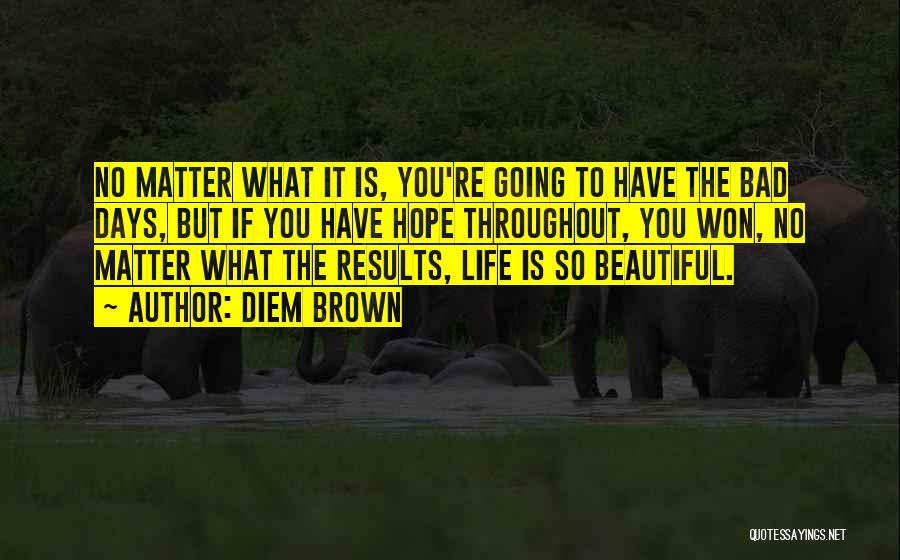 NO MATTER WHAT IT IS, YOU'RE GOING TO HAVE THE BAD DAYS, BUT IF YOU HAVE HOPE THROUGHOUT, YOU WON, NO MATTER WHAT THE RESULTS, LIFE IS SO BEAUTIFUL.
~ AUTHOR: DIEM BROWN

QUOTESSAYINGS.NET